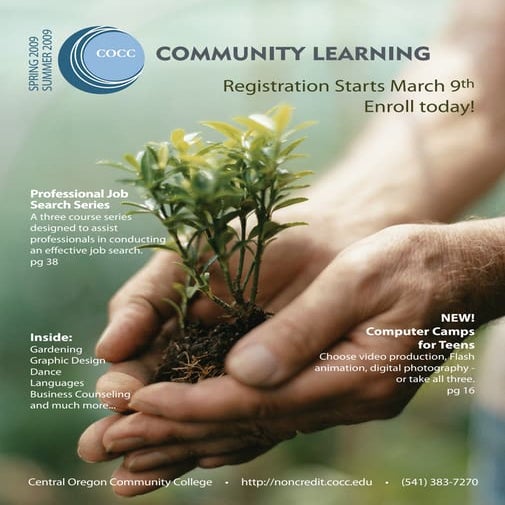 SPRING 2009
SUMMER 2009

COCC

COMMUNITY LEARNING

Registration Starts March 9th
Enroll today!

Professional Job Search Series
A three course series designed to assist professionals in conducting an effective job search.
pg 38

Inside:
Gardening
Graphic Design
Dance
Languages
Business Counseling
and much more...

NEW!
Computer Camps for Teens
Choose video production, Flash animation, digital photography - or take all three.
pg 16

Central Oregon Community College • http://noncredit.cocc.edu • (541) 383-7270